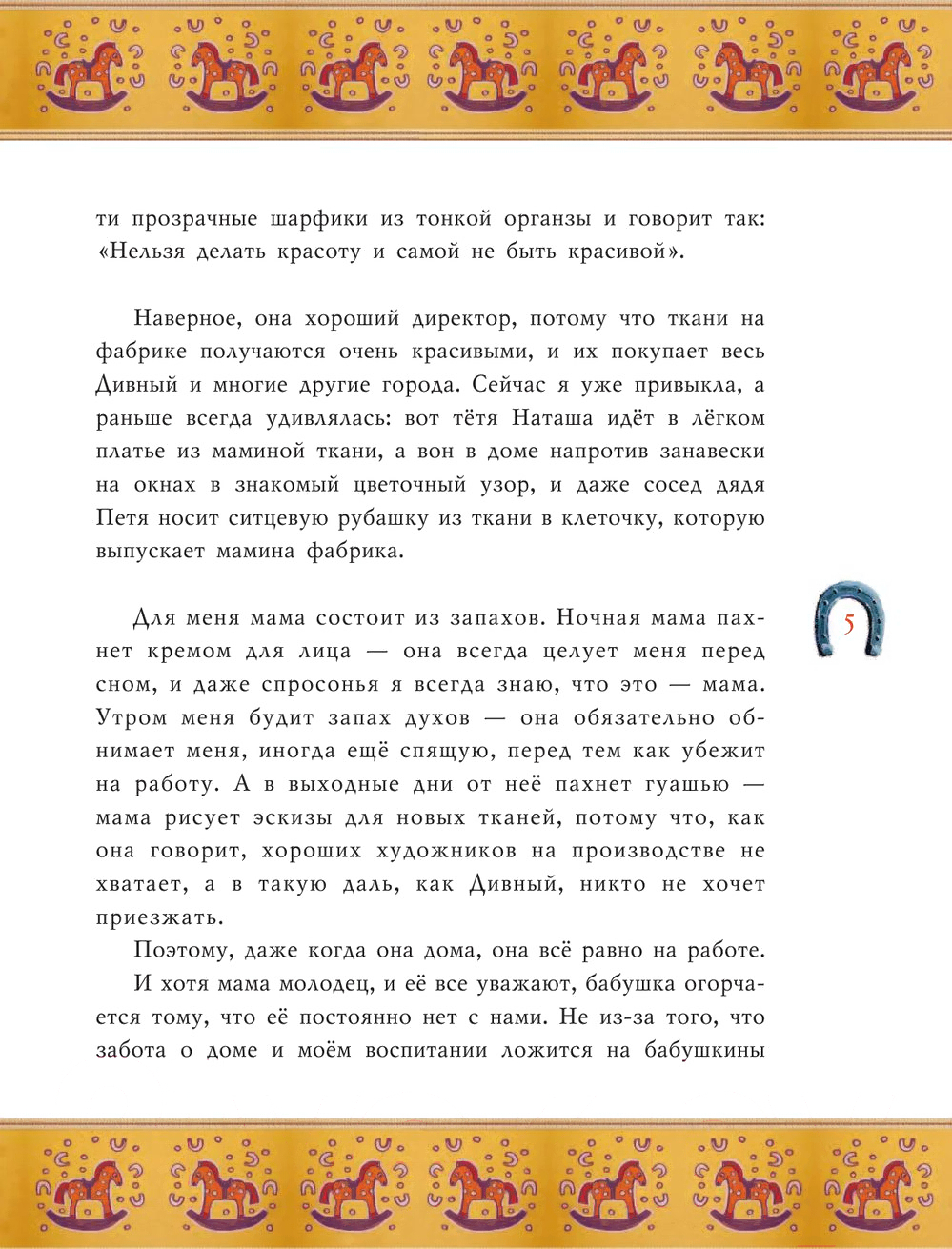 ти прозрачные шарфики из тонкой органзы и говорит так: «Нельзя делать красоту и самой не быть красивой».

Наверное, она хороший директор, потому что ткани на фабрике получаются очень красивыми, и их покупает весь Дивный и многие другие города. Сейчас я уже привыкла, а раньше всегда удивлялась: вот тётя Наташа идёт в лёгком платье из маминой ткани, а вон в доме напротив занавески на окнах в знакомый цветочный узор, и даже сосед дядя Петя носит ситцевую рубашку из ткани в клеточку, которую выпускает мамина фабрика.

5

Для меня мама состоит из запахов. Ночная мама пахнет кремом для лица — она всегда целует меня перед сном, и даже спросонья я всегда знаю, что это — мама. Утром меня будит запах духов — она обязательно обнимает меня, иногда ещё спящую, перед тем как убежит на работу. А в выходные дни от неё пахнет гуашью — мама рисует эскизы для новых тканей, потому что, как она говорит, хороших художников на производстве не хватает, а в такую даль, как Дивный, никто не хочет приезжать.

Поэтому, даже когда она дома, она всё равно на работе.

И хотя мама молодец, и её все уважают, бабушка огорчается тому, что её постоянно нет с нами. Не из-за того, что забота о доме и моём воспитании ложится на бабушкины